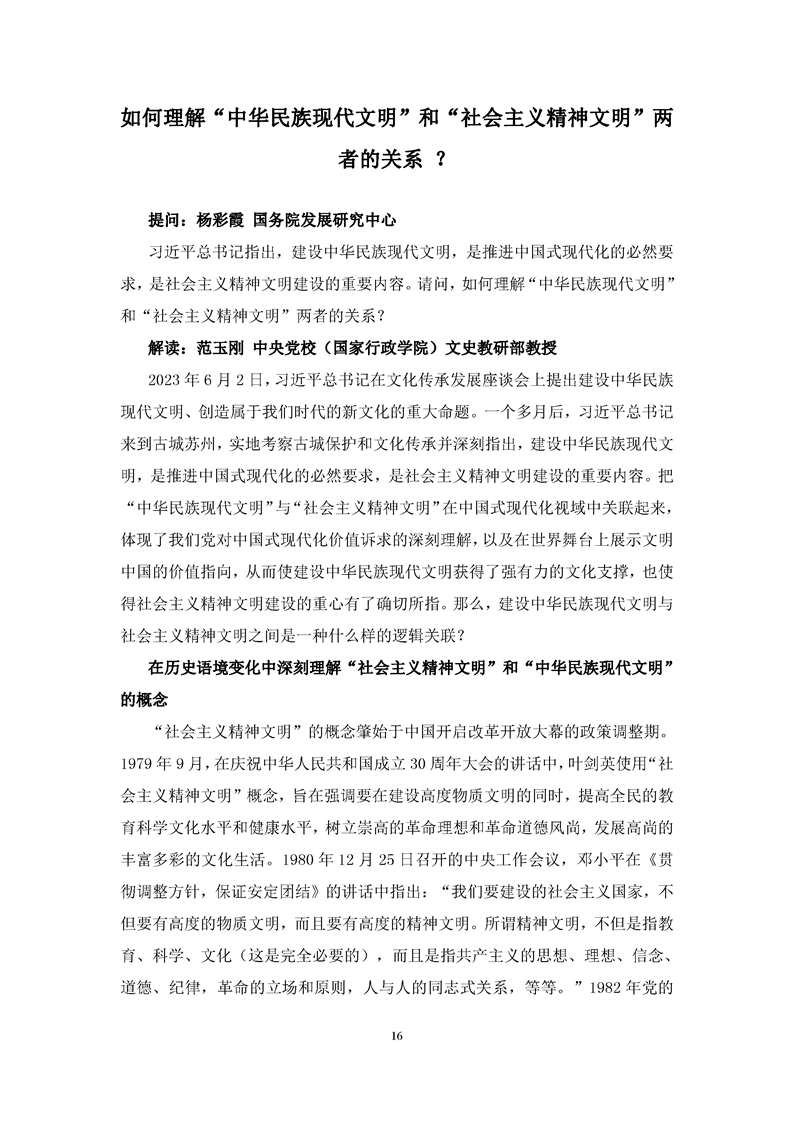 如何理解“中华民族现代文明”和“社会主义精神文明”两者的关系 ？

提问：杨彩霞 国务院发展研究中心

习近平总书记指出，建设中华民族现代文明，是推进中国式现代化的必然要求，是社会主义精神文明建设的重要内容。请问，如何理解“中华民族现代文明”和“社会主义精神文明”两者的关系？

解读：范玉刚 中央党校（国家行政学院）文史教研部教授

2023 年 6 月 2 日，习近平总书记在文化传承发展座谈会上提出建设中华民族现代文明、创造属于我们时代的新文化的重大命题。一个多月后，习近平总书记来到古城苏州，实地考察古城保护和文化传承并深刻指出，建设中华民族现代文明，是推进中国式现代化的必然要求，是社会主义精神文明建设的重要内容。把“中华民族现代文明”与“社会主义精神文明”在中国式现代化视域中关联起来，体现了我们党对中国式现代化价值诉求的深刻理解，以及在世界舞台上展示文明中国的价值指向，从而使建设中华民族现代文明获得了强有力的文化支撑，也使得社会主义精神文明建设的重心有了确切所指。那么，建设中华民族现代文明与社会主义精神文明之间是一种什么样的逻辑关联？

在历史语境变化中深刻理解“社会主义精神文明”和“中华民族现代文明”的概念

“社会主义精神文明”的概念肇始于中国开启改革开放大幕的政策调整期。1979 年 9 月，在庆祝中华人民共和国成立 30 周年大会的讲话中，叶剑英使用“社会主义精神文明”概念，旨在强调要在建设高度物质文明的同时，提高全民的教育科学文化水平和健康水平，树立崇高的革命理想和革命道德风尚，发展高尚的丰富多彩的文化生活。1980 年 12 月 25 日召开的中央工作会议，邓小平在《贯彻调整方针，保证安定团结》的讲话中指出：“我们要建设的社会主义国家，不但要有高度的物质文明，而且要有高度的精神文明。所谓精神文明，不但是指教育、科学、文化（这是完全必要的），而且是指共产主义的思想、理想、信念、道德、纪律，革命的立场和原则，人与人的同志式关系，等等。”1982 年党的

16